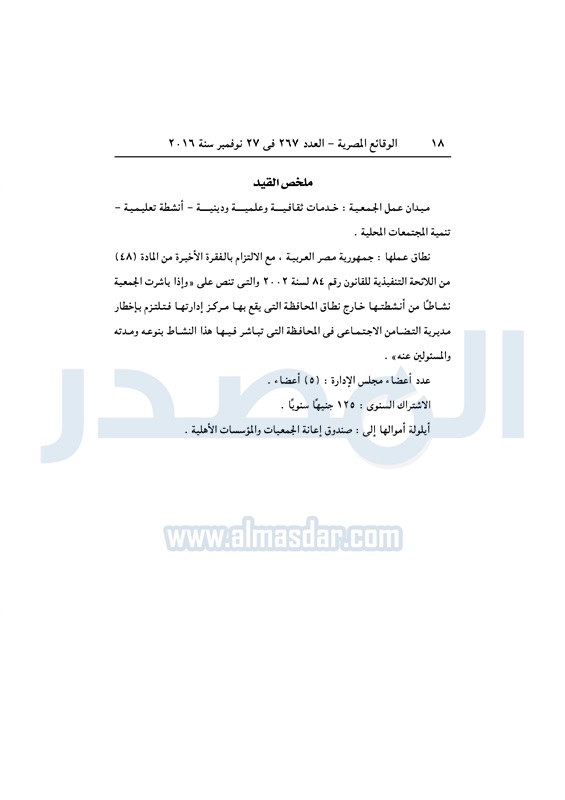 ١٨ الوقائع المصرية – العدد ٢٦٧ فى ٢٧ نوفمبر سنة ٢٠١٦

ملخص القيد

ميدان عمل الجمعية : خدمات ثقافية وعلمية ودينية – أنشطة تعليمية – تنمية المجتمعات المحلية .

نطاق عملها : جمهورية مصر العربية ، مع الالتزام بالفقرة الأخيرة من المادة (٤٨) من اللائحة التنفيذية للقانون رقم ٨٤ لسنة ٢٠٠٢ والتى تنص على «وإذا باشرت الجمعية نشاطًا من أنشطتها خارج نطاق المحافظة التى يقع بها مركز إدارتها فتلتزم بإخطار مديرية التضامن الاجتماعى فى المحافظة التى تباشر فيها هذا النشاط بنوعه ومدته والمسئولين عنه» .

عدد أعضاء مجلس الإدارة : (٥) أعضاء .

الاشتراك السنوى : ١٢٥ جنيهًا سنويًا .

أيلولة أموالها إلى : صندوق إعانة الجمعيات والمؤسسات الأهلية .

المصدر

www.almasdar.com